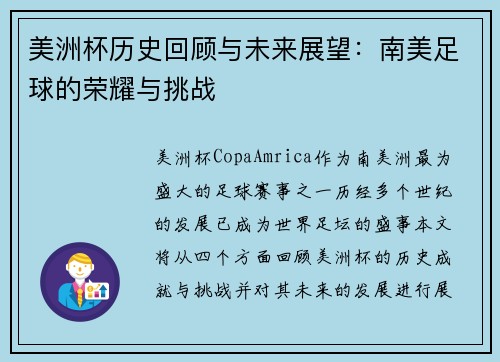 美洲杯历史回顾与未来展望：南美足球的荣耀与挑战

美洲杯CopaAmrica作为南美洲最为盛大的足球赛事之一历经多个世纪的发展已成为世界足坛的盛事本文将从四个方面回顾美洲杯的历史成就与挑战并对其未来的发展进行展